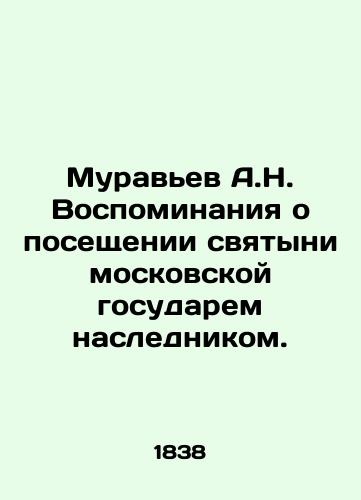 Муравьев А.Н. Воспоминания о посещении святыни московской государем наследником.

1838